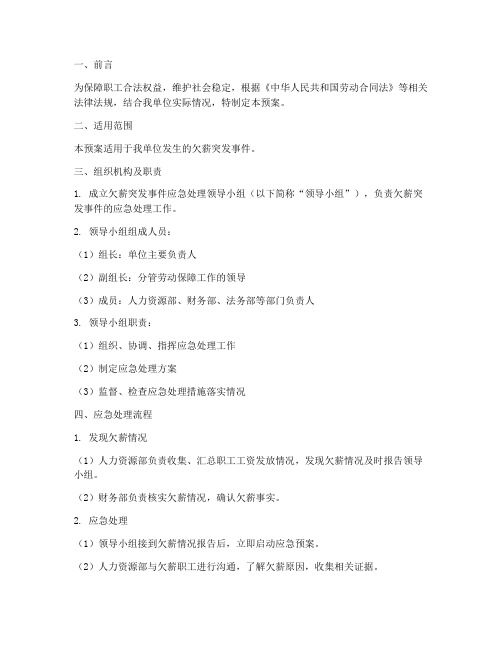 一、前言

为保障职工合法权益，维护社会稳定，根据《中华人民共和国劳动合同法》等相关法律法规，结合我单位实际情况，特制定本预案。

二、适用范围

本预案适用于我单位发生的欠薪突发事件。

三、组织机构及职责

1. 成立欠薪突发事件应急处理领导小组（以下简称“领导小组”），负责欠薪突发事件的应急处理工作。

2. 领导小组组成人员：

（1）组长：单位主要负责人

（2）副组长：分管劳动保障工作的领导

（3）成员：人力资源部、财务部、法务部等部门负责人

3. 领导小组职责：

（1）组织、协调、指挥应急处理工作

（2）制定应急处理方案

（3）监督、检查应急处理措施落实情况

四、应急处理流程

1. 发现欠薪情况

（1）人力资源部负责收集、汇总职工工资发放情况，发现欠薪情况及时报告领导小组。

（2）财务部负责核实欠薪情况，确认欠薪事实。

2. 应急处理

（1）领导小组接到欠薪情况报告后，立即启动应急预案。

（2）人力资源部与欠薪职工进行沟通，了解欠薪原因，收集相关证据。